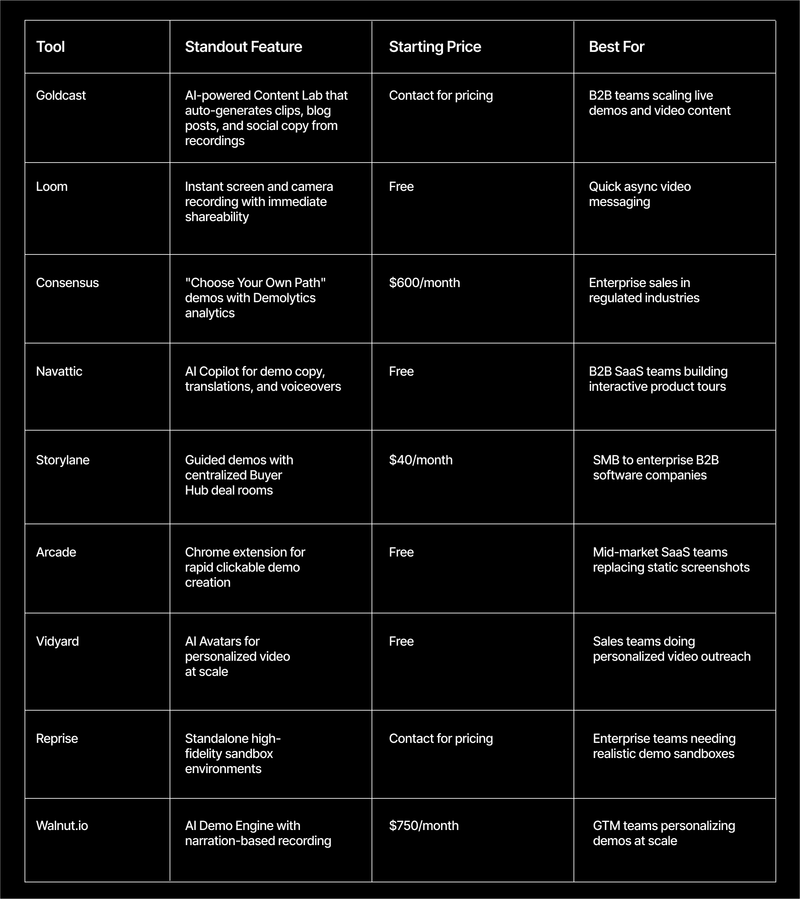 | Tool | Standout Feature | Starting Price | Best For |
|---|---|---|---|
| Goldcast | AI-powered Content Lab that auto-generates clips, blog posts, and social copy from recordings | Contact for pricing | B2B teams scaling live demos and video content |
| Loom | Instant screen and camera recording with immediate shareability | Free | Quick async video messaging |
| Consensus | "Choose Your Own Path" demos with Demolytics analytics | \$600/month | Enterprise sales in regulated industries |
| Navattic | AI Copilot for demo copy, translations, and voiceovers | Free | B2B SaaS teams building interactive product tours |
| Storylane | Guided demos with centralized Buyer Hub deal rooms | \$40/month | SMB to enterprise B2B software companies |
| Arcade | Chrome extension for rapid clickable demo creation | Free | Mid-market SaaS teams replacing static screenshots |
| Vidyard | AI Avatars for personalized video at scale | Free | Sales teams doing personalized video outreach |
| Reprise | Standalone high-fidelity sandbox environments | Contact for pricing | Enterprise teams needing realistic demo sandboxes |
| Walnut.io | AI Demo Engine with narration-based recording | \$750/month | GTM teams personalizing demos at scale |